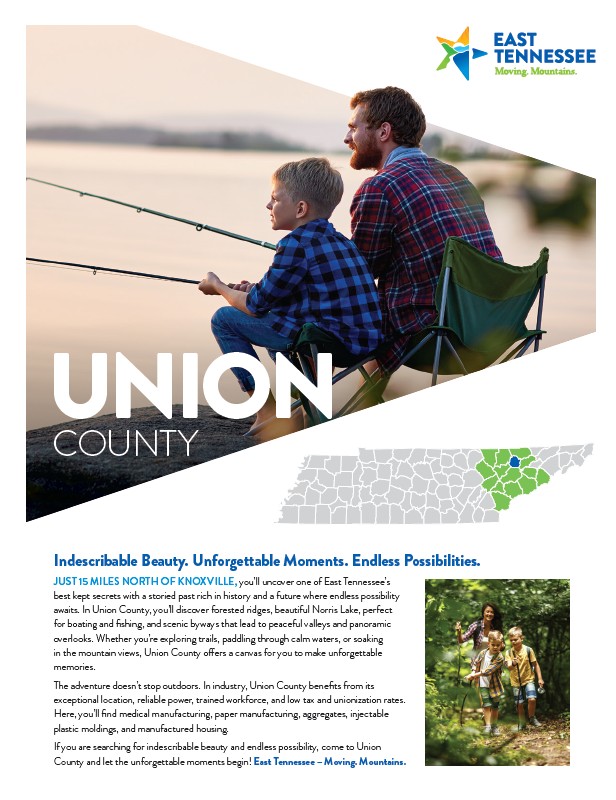 EAST TENNESSEE
Moving. Mountains.

UNION
COUNTY

Indescribable Beauty. Unforgettable Moments. Endless Possibilities.

JUST 15 MILES NORTH OF KNOXVILLE, you'll uncover one of East Tennessee's best kept secrets with a storied past rich in history and a future where endless possibility awaits. In Union County, you'll discover forested ridges, beautiful Norris Lake, perfect for boating and fishing, and scenic byways that lead to peaceful valleys and panoramic overlooks. Whether you're exploring trails, paddling through calm waters, or soaking in the mountain views, Union County offers a canvas for you to make unforgettable memories.

The adventure doesn't stop outdoors. In industry, Union County benefits from its exceptional location, reliable power, trained workforce, and low tax and unionization rates. Here, you'll find medical manufacturing, paper manufacturing, aggregates, injectable plastic moldings, and manufactured housing.

If you are searching for indescribable beauty and endless possibility, come to Union County and let the unforgettable moments begin! East Tennessee – Moving. Mountains.